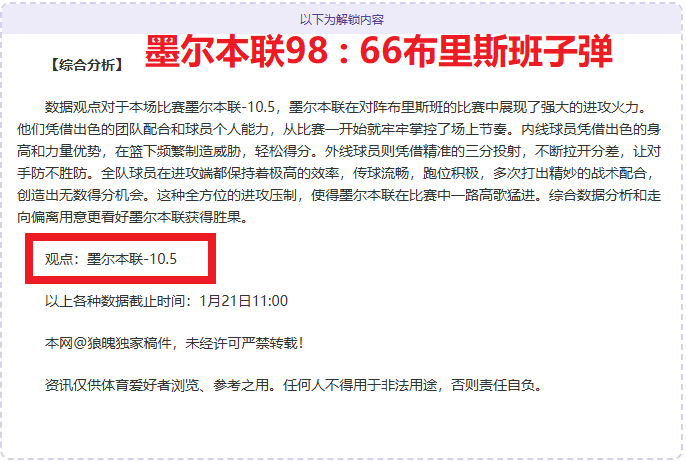 以下为解锁内容

【综合分析】 墨尔本联98：66布里斯班子弹

数据观点对于本场比赛墨尔本联-10.5，墨尔本联在对阵布里斯班的比赛中展现了强大的进攻火力。他们凭借出色的团队配合和球员个人能力，从比赛一开始就牢牢掌控了场上节奏。内线球员凭借出色的身高和力量优势，在篮下频繁制造威胁，轻松得分。外线球员则凭借精准的三分投射，不断拉开分差，让对手防不胜防。全队球员在进攻端都保持着极高的效率，传球流畅，跑位积极，多次打出精妙的战术配合，创造出无数得分机会。这种全方位的进攻压制，使得墨尔本联在比赛中一路高歌猛进。综合数据分析和走向偏离用意更看好墨尔本联获得胜果。

观点：墨尔本联-10.5

以上各种数据截止时间：1月21日11:00

本网@狼魄独家稿件，未经许可严禁转载！

资讯仅供体育爱好者浏览、参考之用。任何人不得用于非法用途，否则责任自负。